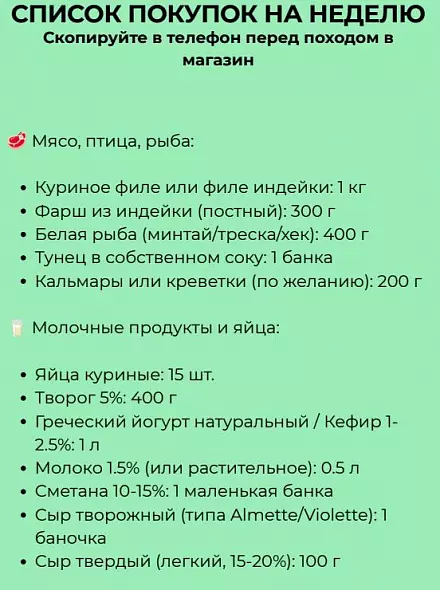 СПИСОК ПОКУПОК НА НЕДЕЛЮ
Скопируйте в телефон перед походом в магазин

🥩 Мясо, птица, рыба:

• Куриное филе или филе индейки: 1 кг
• Фарш из индейки (постный): 300 г
• Белая рыба (минтай/треска/хек): 400 г
• Тунец в собственном соку: 1 банка
• Кальмары или креветки (по желанию): 200 г

🥛 Молочные продукты и яйца:

• Яйца куриные: 15 шт.
• Творог 5%: 400 г
• Греческий йогурт натуральный / Кефир 1-2.5%: 1 л
• Молоко 1.5% (или растительное): 0.5 л
• Сметана 10-15%: 1 маленькая банка
• Сыр творожный (типа Almette/Violette): 1 баночка
• Сыр твердый (легкий, 15-20%): 100 г